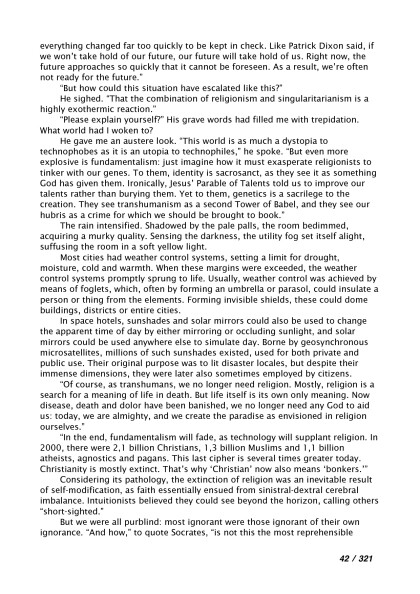 everything changed far too quickly to be kept in check. Like Patrick Dixon said, if we won't take hold of our future, our future will take hold of us. Right now, the future approaches so quickly that it cannot be foreseen. As a result, we're often not ready for the future."

"But how could this situation have escalated like this?"

He sighed. "That the combination of religionism and singularitarianism is a highly exothermic reaction."

"Please explain yourself?" His grave words had filled me with trepidation. What world had I woken to?

He gave me an austere look. "This world is as much a dystopia to technophobes as it is an utopia to technophiles," he spoke. "But even more explosive is fundamentalism: just imagine how it must exasperate religionists to tinker with our genes. To them, identity is sacrosanct, as they see it as something God has given them. Ironically, Jesus' Parable of Talents told us to improve our talents rather than burying them. Yet to them, genetics is a sacrilege to the creation. They see transhumanism as a second Tower of Babel, and they see our hubris as a crime for which we should be brought to book."

The rain intensified. Shadowed by the pale palls, the room bedimmed, acquiring a murky quality. Sensing the darkness, the utility fog set itself alight, suffusing the room in a soft yellow light.

Most cities had weather control systems, setting a limit for drought, moisture, cold and warmth. When these margins were exceeded, the weather control systems promptly sprung to life. Usually, weather control was achieved by means of foglets, which, often by forming an umbrella or parasol, could insulate a person or thing from the elements. Forming invisible shields, these could dome buildings, districts or entire cities.

In space hotels, sunshades and solar mirrors could also be used to change the apparent time of day by either mirroring or occluding sunlight, and solar mirrors could be used anywhere else to simulate day. Borne by geosynchronous microsatellites, millions of such sunshades existed, used for both private and public use. Their original purpose was to lit disaster locales, but despite their immense dimensions, they were later also sometimes employed by citizens.

"Of course, as transhumans, we no longer need religion. Mostly, religion is a search for a meaning of life in death. But life itself is its own only meaning. Now disease, death and dolor have been banished, we no longer need any God to aid us: today, we are almighty, and we create the paradise as envisioned in religion ourselves."

"In the end, fundamentalism will fade, as technology will supplant religion. In 2000, there were 2,1 billion Christians, 1,3 billion Muslims and 1,1 billion atheists, agnostics and pagans. This last cipher is several times greater today. Christianity is mostly extinct. That's why 'Christian' now also means 'bonkers.'"

Considering its pathology, the extinction of religion was an inevitable result of self-modification, as faith essentially ensued from sinistral-dextral cerebral imbalance. Intuitionists believed they could see beyond the horizon, calling others "short-sighted."

But we were all purblind: most ignorant were those ignorant of their own ignorance. "And how," to quote Socrates, "is not this the most reprehensible

42 / 321